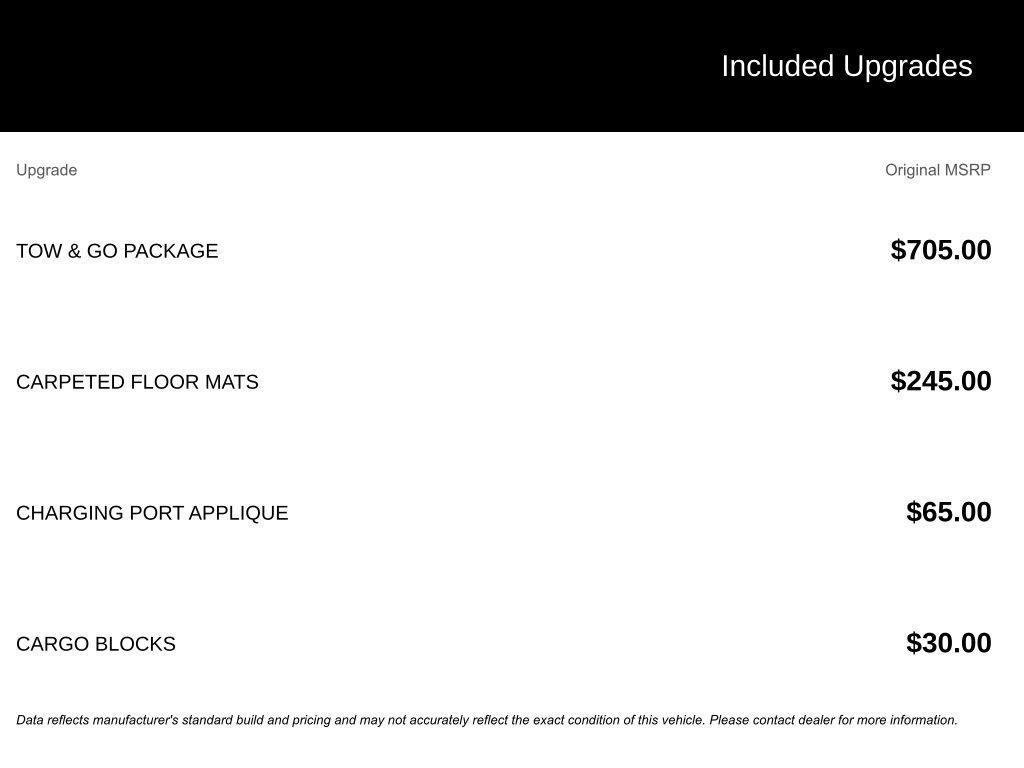 Included Upgrades

| Upgrade | Original MSRP |
|---|---|
| TOW & GO PACKAGE | $705.00 |
| CARPETED FLOOR MATS | $245.00 |
| CHARGING PORT APPLIQUE | $65.00 |
| CARGO BLOCKS | $30.00 |

Data reflects manufacturer's standard build and pricing and may not accurately reflect the exact condition of this vehicle. Please contact dealer for more information.